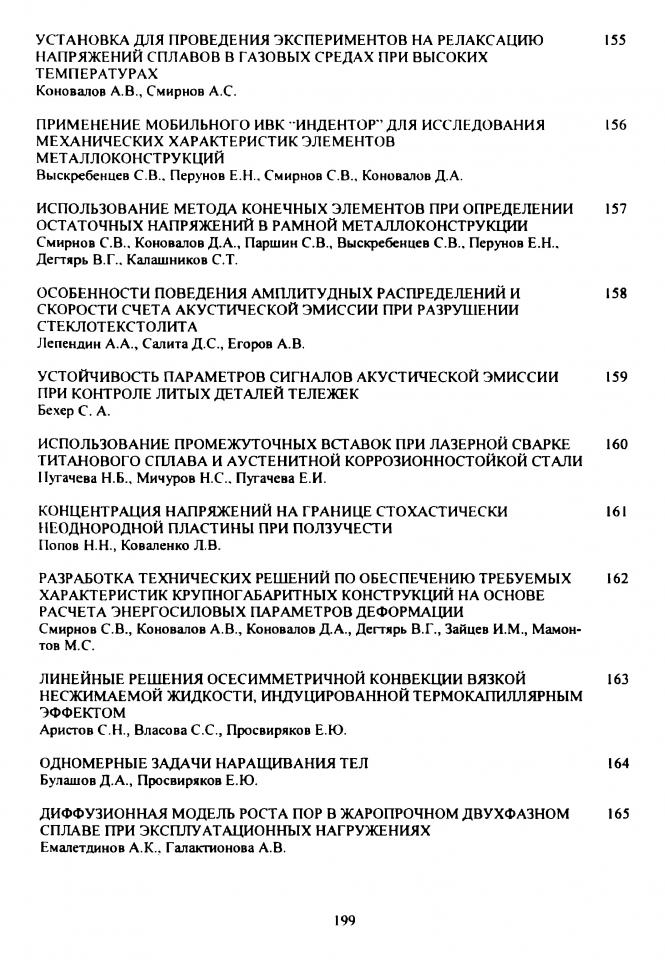 УСТАНОВКА ДЛЯ ПРОВЕДЕНИЯ ЭКСПЕРИМЕНТОВ НА РЕЛАКСАЦИЮ НАПРЯЖЕНИЙ СПЛАВОВ В ГАЗОВЫХ СРЕДАХ ПРИ ВЫСОКИХ ТЕМПЕРАТУРАХ 155
Коновалов А.В., Смирнов А.С.

ПРИМЕНЕНИЕ МОБИЛЬНОГО ИВК "ИНДЕНТОР" ДЛЯ ИССЛЕДОВАНИЯ МЕХАНИЧЕСКИХ ХАРАКТЕРИСТИК ЭЛЕМЕНТОВ МЕТАЛЛОКОНСТРУКЦИЙ 156
Выскребенцев С.В., Перунов Е.Н., Смирнов С.В., Коновалов Д.А.

ИСПОЛЬЗОВАНИЕ МЕТОДА КОНЕЧНЫХ ЭЛЕМЕНТОВ ПРИ ОПРЕДЕЛЕНИИ ОСТАТОЧНЫХ НАПРЯЖЕНИЙ В РАМНОЙ МЕТАЛЛОКОНСТРУКЦИИ 157
Смирнов С.В., Коновалов Д.А., Паршин С.В., Выскребенцев С.В., Перунов Е.Н., Дегтярь В.Г., Калашников С.Т.

ОСОБЕННОСТИ ПОВЕДЕНИЯ АМПЛИТУДНЫХ РАСПРЕДЕЛЕНИЙ И СКОРОСТИ СЧЕТА АКУСТИЧЕСКОЙ ЭМИССИИ ПРИ РАЗРУШЕНИИ СТЕКЛОТЕКСТОЛИТА 158
Лепендин А.А., Салита Д.С., Егоров А.В.

УСТОЙЧИВОСТЬ ПАРАМЕТРОВ СИГНАЛОВ АКУСТИЧЕСКОЙ ЭМИССИИ ПРИ КОНТРОЛЕ ЛИТЫХ ДЕТАЛЕЙ ТЕЛЕЖЕК 159
Бехер С. А.

ИСПОЛЬЗОВАНИЕ ПРОМЕЖУТОЧНЫХ ВСТАВОК ПРИ ЛАЗЕРНОЙ СВАРКЕ ТИТАНОВОГО СПЛАВА И АУСТЕНИТНОЙ КОРРОЗИОННОСТОЙКОЙ СТАЛИ 160
Пугачева Н.Б., Мичуров Н.С., Пугачева Е.И.

КОНЦЕНТРАЦИЯ НАПРЯЖЕНИЙ НА ГРАНИЦЕ СТОХАСТИЧЕСКИ НЕОДНОРОДНОЙ ПЛАСТИНЫ ПРИ ПОЛЗУЧЕСТИ 161
Попов Н.Н., Коваленко Л.В.

РАЗРАБОТКА ТЕХНИЧЕСКИХ РЕШЕНИЙ ПО ОБЕСПЕЧЕНИЮ ТРЕБУЕМЫХ ХАРАКТЕРИСТИК КРУПНОГАБАРИТНЫХ КОНСТРУКЦИЙ НА ОСНОВЕ РАСЧЕТА ЭНЕРГОСИЛОВЫХ ПАРАМЕТРОВ ДЕФОРМАЦИИ 162
Смирнов С.В., Коновалов А.В., Коновалов Д.А., Дегтярь В.Г., Зайцев И.М., Мамонтов М.С.

ЛИНЕЙНЫЕ РЕШЕНИЯ ОСЕСИММЕТРИЧНОЙ КОНВЕКЦИИ ВЯЗКОЙ НЕСЖИМАЕМОЙ ЖИДКОСТИ, ИНДУЦИРОВАННОЙ ТЕРМОКАПИЛЛЯРНЫМ ЭФФЕКТОМ 163
Аристов С.Н., Власова С.С., Просвиряков Е.Ю.

ОДНОМЕРНЫЕ ЗАДАЧИ НАРАЩИВАНИЯ ТЕЛ 164
Булашов Д.А., Просвиряков Е.Ю.

ДИФФУЗИОННАЯ МОДЕЛЬ РОСТА ПОР В ЖАРОПРОЧНОМ ДВУХФАЗНОМ СПЛАВЕ ПРИ ЭКСПЛУАТАЦИОННЫХ НАГРУЖЕНИЯХ 165
Емалетдинов А.К., Галактионова А.В.

199